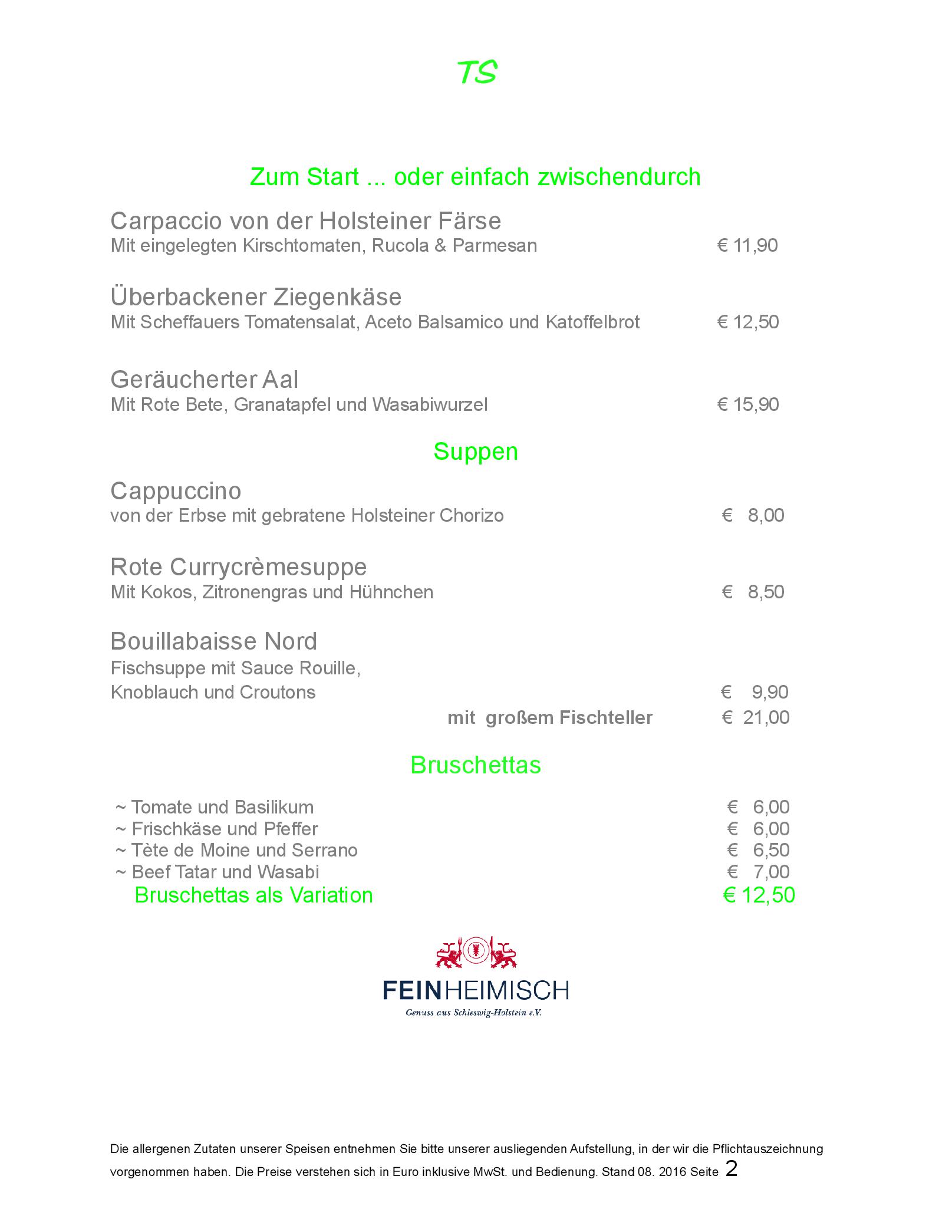 TS

Zum Start ... oder einfach zwischendurch

Carpaccio von der Holsteiner Färse
Mit eingelegten Kirschtomaten, Rucola & Parmesan € 11,90

Überbackener Ziegenkäse
Mit Scheffauers Tomatensalat, Aceto Balsamico und Katoffelbrot € 12,50

Geräucherter Aal
Mit Rote Bete, Granatapfel und Wasabiwurzel € 15,90

Suppen

Cappuccino
von der Erbse mit gebratene Holsteiner Chorizo € 8,00

Rote Currycrèmesuppe
Mit Kokos, Zitronengras und Hühnchen € 8,50

Bouillabaisse Nord
Fischsuppe mit Sauce Rouille,
Knoblauch und Croutons € 9,90
mit großem Fischteller € 21,00

Bruschettas

~ Tomate und Basilikum € 6,00
~ Frischkäse und Pfeffer € 6,00
~ Tète de Moine und Serrano € 6,50
~ Beef Tatar und Wasabi € 7,00
Bruschettas als Variation € 12,50

FEINHEIMISCH
Genuss aus Schleswig-Holstein e.V.

Die allergenen Zutaten unserer Speisen entnehmen Sie bitte unserer ausliegenden Aufstellung, in der wir die Pflichtauszeichnung vorgenommen haben. Die Preise verstehen sich in Euro inklusive MwSt. und Bedienung. Stand 08. 2016 Seite 2